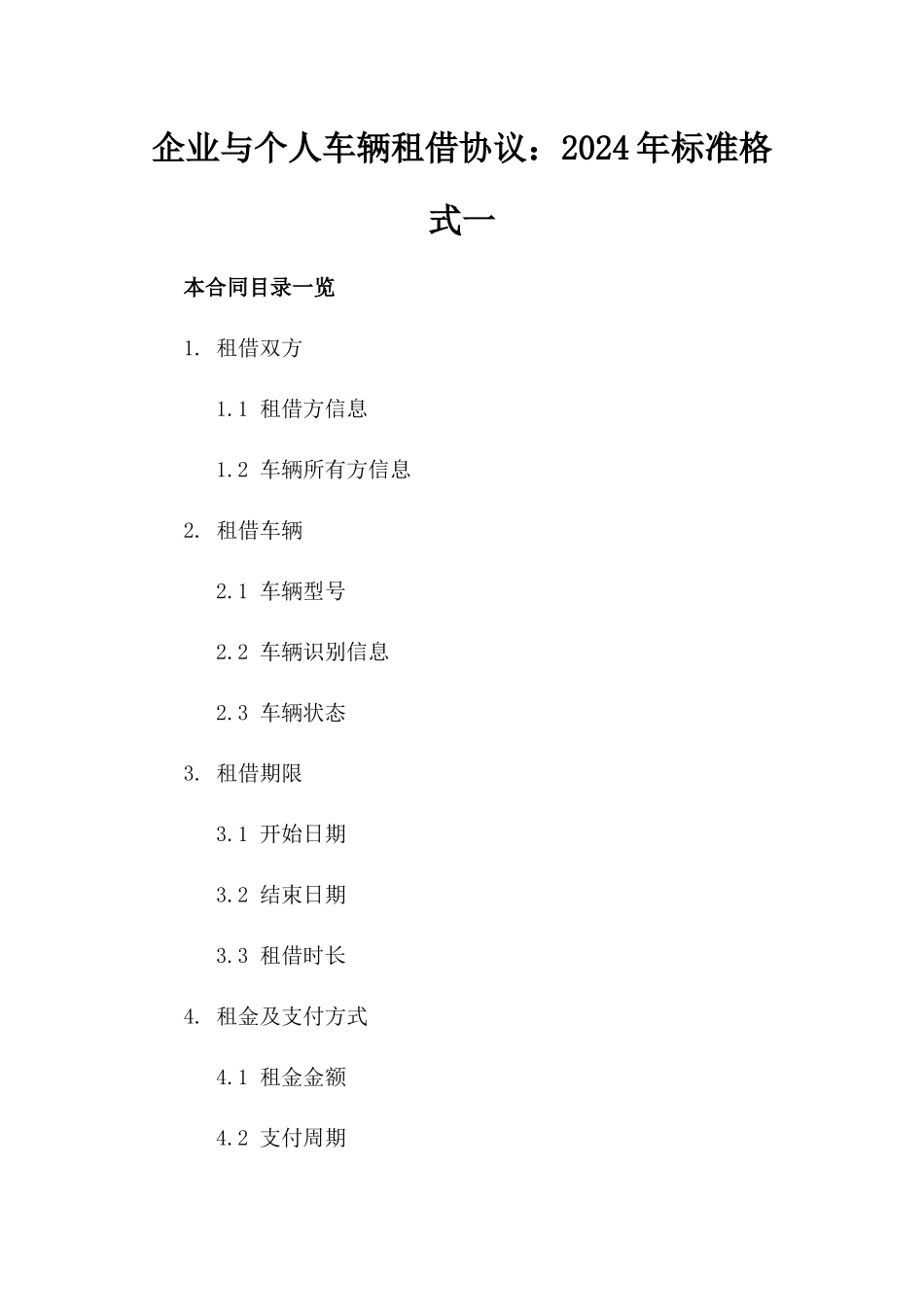 企业与个人车辆租借协议：2024年标准格式一

本合同目录一览

1. 租借双方

1.1 租借方信息

1.2 车辆所有方信息

2. 租借车辆

2.1 车辆型号

2.2 车辆识别信息

2.3 车辆状态

3. 租借期限

3.1 开始日期

3.2 结束日期

3.3 租借时长

4. 租金及支付方式

4.1 租金金额

4.2 支付周期